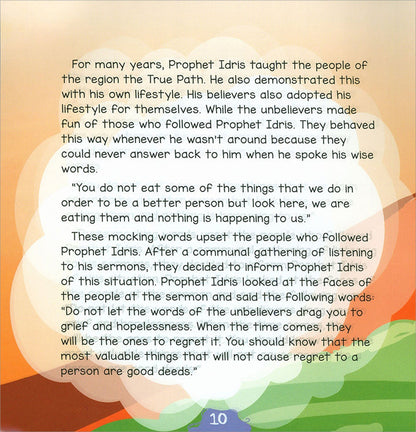 For many years, Prophet Idris taught the people of the region the True Path. He also demonstrated this with his own lifestyle. His believers also adopted his lifestyle for themselves. While the unbelievers made fun of those who followed Prophet Idris. They behaved this way whenever he wasn't around because they could never answer back to him when he spoke his wise words.

"You do not eat some of the things that we do in order to be a better person but look here, we are eating them and nothing is happening to us."

These mocking words upset the people who followed Prophet Idris. After a communal gathering of listening to his sermons, they decided to inform Prophet Idris of this situation. Prophet Idris looked at the faces of the people at the sermon and said the following words: "Do not let the words of the unbelievers drag you to grief and hopelessness. When the time comes, they will be the ones to regret it. You should know that the most valuable things that will not cause regret to a person are good deeds."

10